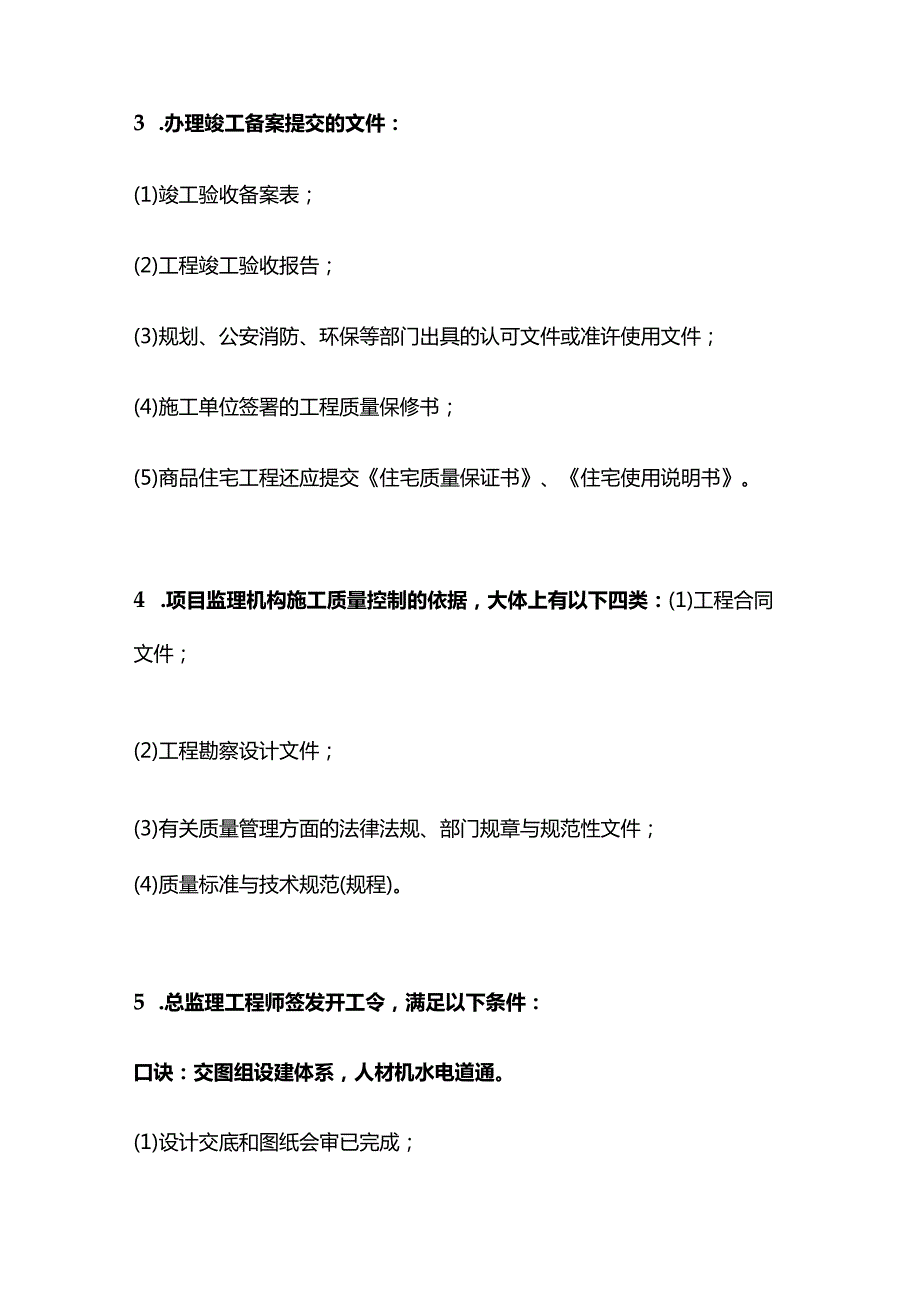 3 .办理竣工备案提交的文件：

(1)竣工验收备案表；

(2)工程竣工验收报告；

(3)规划、公安消防、环保等部门出具的认可文件或准许使用文件；

(4)施工单位签署的工程质量保修书；

(5)商品住宅工程还应提交《住宅质量保证书》、《住宅使用说明书》。

4 .项目监理机构施工质量控制的依据，大体上有以下四类：(1)工程合同文件；

(2)工程勘察设计文件；

(3)有关质量管理方面的法律法规、部门规章与规范性文件；

(4)质量标准与技术规范(规程)。

5 .总监理工程师签发开工令，满足以下条件：

口诀：交图组设建体系，人材机水电道通。

(1)设计交底和图纸会审已完成；